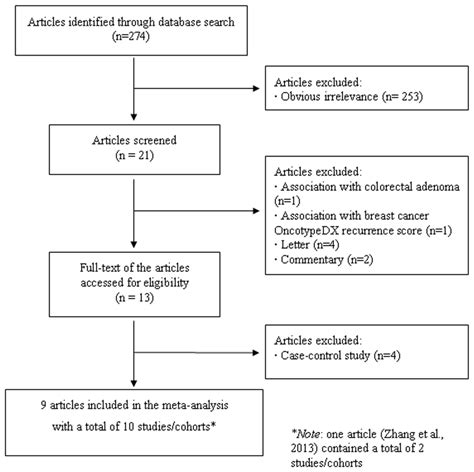 Articles identified through database search
(n=274)

Articles excluded:
· Obvious irrelevance (n= 253)

Articles screened
(n = 21)

Articles excluded:
· Association with colorectal adenoma (n=1)
· Association with breast cancer OncotypeDX recurrence score (n=1)
· Letter (n=4)
· Commentary (n=2)

Full-text of the articles accessed for eligibility
(n = 13)

Articles excluded:
· Case-control study (n=4)

9 articles included in the meta-analysis with a total of 10 studies/cohorts*

*Note: one article (Zhang et al., 2013) contained a total of 2 studies/cohorts